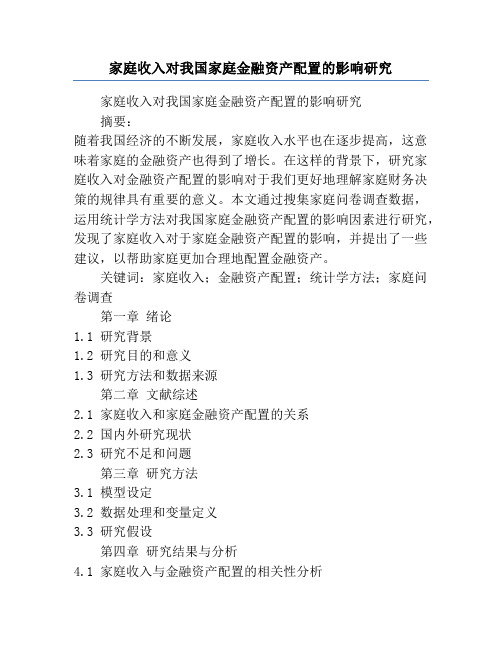 家庭收入对我国家庭金融资产配置的影响研究

家庭收入对我国家庭金融资产配置的影响研究

摘要：

随着我国经济的不断发展，家庭收入水平也在逐步提高，这意味着家庭的金融资产也得到了增长。在这样的背景下，研究家庭收入对金融资产配置的影响对于我们更好地理解家庭财务决策的规律具有重要的意义。本文通过搜集家庭问卷调查数据，运用统计学方法对我国家庭金融资产配置的影响因素进行研究，发现了家庭收入对于家庭金融资产配置的影响，并提出了一些建议，以帮助家庭更加合理地配置金融资产。

关键词：家庭收入；金融资产配置；统计学方法；家庭问卷调查

第一章 绪论

1.1 研究背景

1.2 研究目的和意义

1.3 研究方法和数据来源

第二章 文献综述

2.1 家庭收入和家庭金融资产配置的关系

2.2 国内外研究现状

2.3 研究不足和问题

第三章 研究方法

3.1 模型设定

3.2 数据处理和变量定义

3.3 研究假设

第四章 研究结果与分析

4.1 家庭收入与金融资产配置的相关性分析